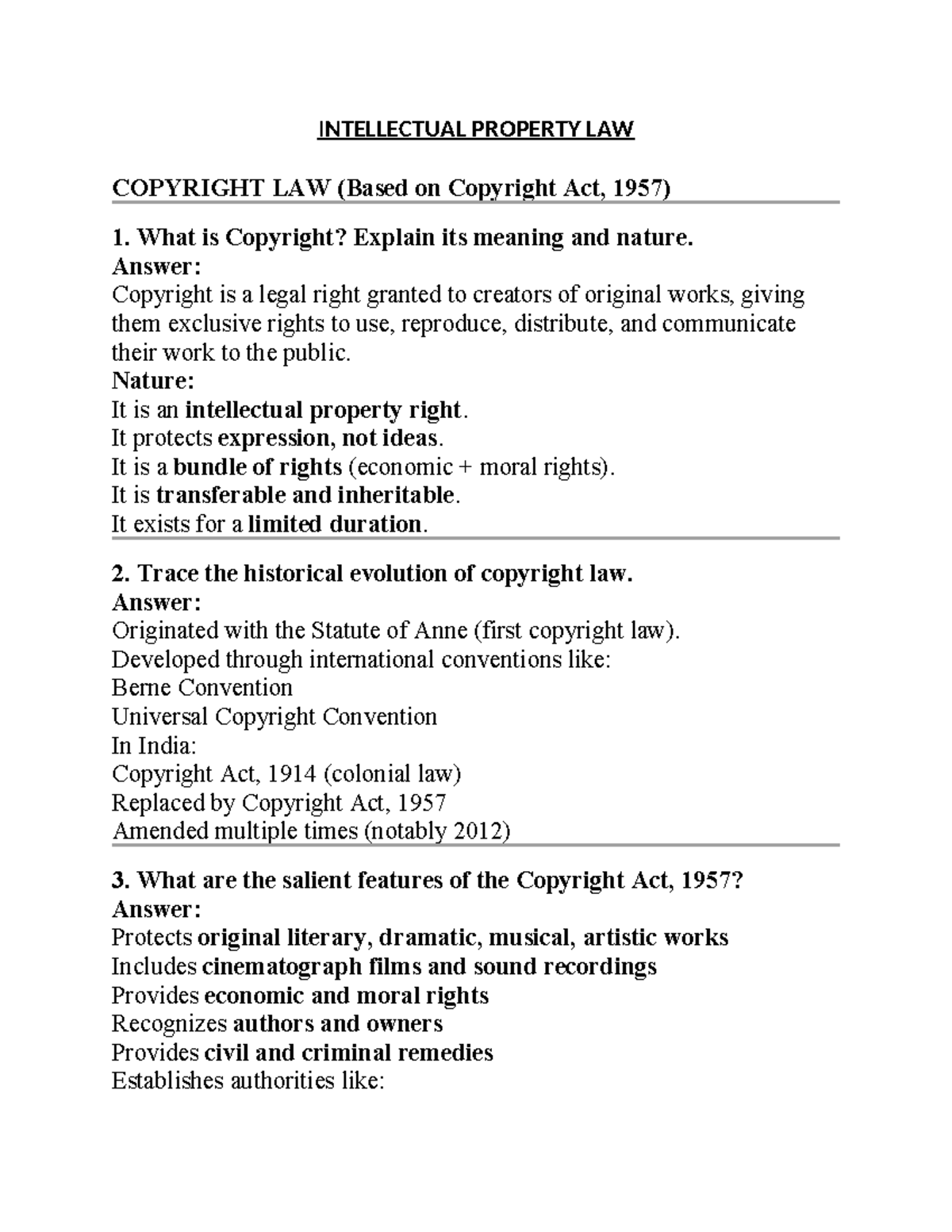 INTELLECTUAL PROPERTY LAW

COPYRIGHT LAW (Based on Copyright Act, 1957)

1. What is Copyright? Explain its meaning and nature.
Answer:
Copyright is a legal right granted to creators of original works, giving them exclusive rights to use, reproduce, distribute, and communicate their work to the public.
Nature:
It is an intellectual property right.
It protects expression, not ideas.
It is a bundle of rights (economic + moral rights).
It is transferable and inheritable.
It exists for a limited duration.

2. Trace the historical evolution of copyright law.
Answer:
Originated with the Statute of Anne (first copyright law).
Developed through international conventions like:
Berne Convention
Universal Copyright Convention
In India:
Copyright Act, 1914 (colonial law)
Replaced by Copyright Act, 1957
Amended multiple times (notably 2012)

3. What are the salient features of the Copyright Act, 1957?
Answer:
Protects original literary, dramatic, musical, artistic works
Includes cinematograph films and sound recordings
Provides economic and moral rights
Recognizes authors and owners
Provides civil and criminal remedies
Establishes authorities like: